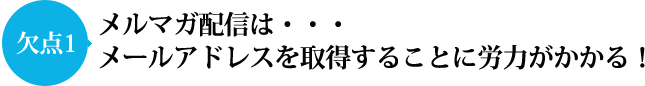 欠点1

メルマガ配信は・・・
メールアドレスを取得することに労力がかかる！